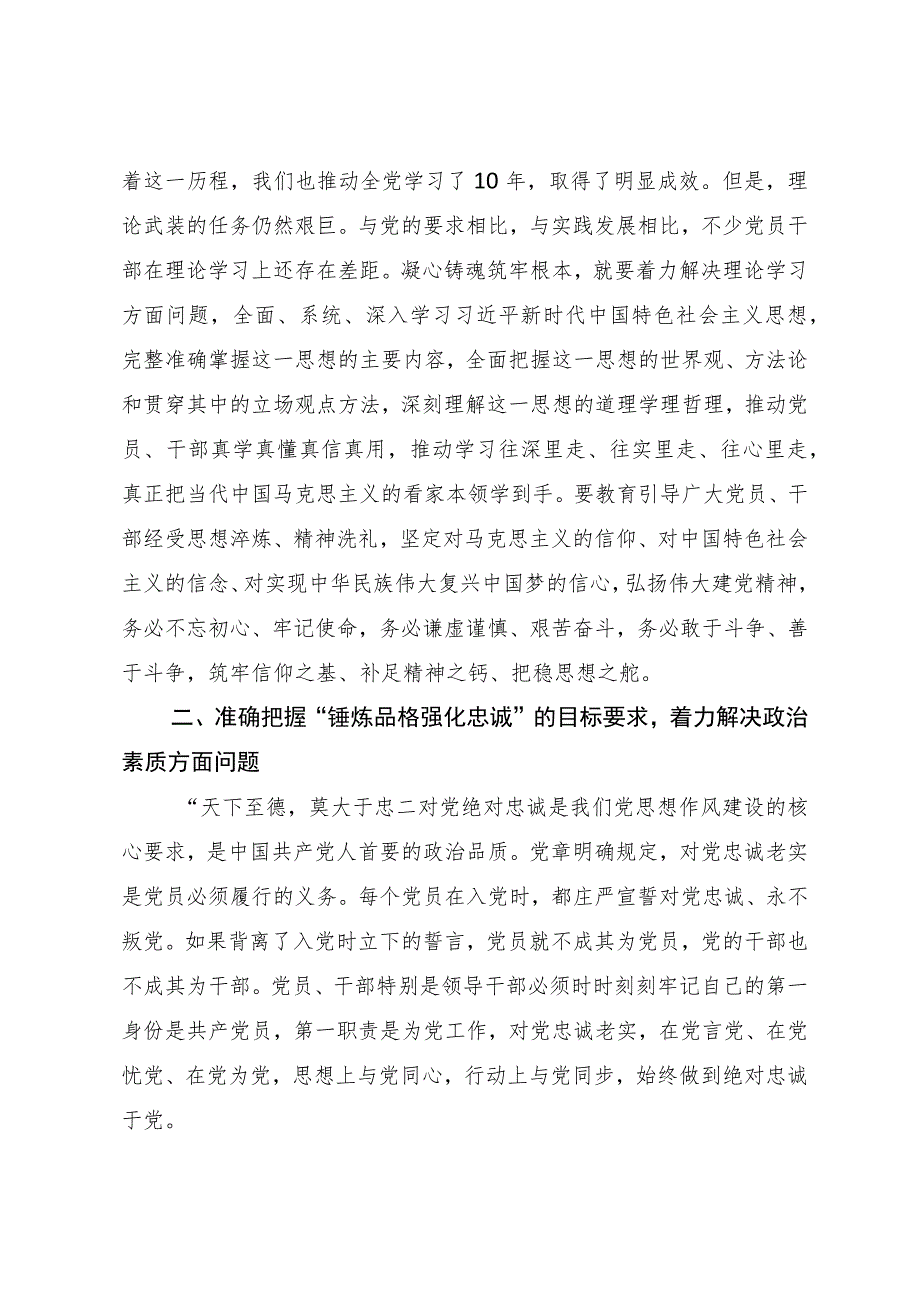 着这一历程，我们也推动全党学习了10年，取得了明显成效。但是，理论武装的任务仍然艰巨。与党的要求相比，与实践发展相比，不少党员干部在理论学习上还存在差距。凝心铸魂筑牢根本，就要着力解决理论学习方面问题，全面、系统、深入学习习近平新时代中国特色社会主义思想，完整准确掌握这一思想的主要内容，全面把握这一思想的世界观、方法论和贯穿其中的立场观点方法，深刻理解这一思想的道理学理哲理，推动党员、干部真学真懂真信真用，推动学习往深里走、往实里走、往心里走，真正把当代中国马克思主义的看家本领学到手。要教育引导广大党员、干部经受思想淬炼、精神洗礼，坚定对马克思主义的信仰、对中国特色社会主义的信念、对实现中华民族伟大复兴中国梦的信心，弘扬伟大建党精神，务必不忘初心、牢记使命，务必谦虚谨慎、艰苦奋斗，务必敢于斗争、善于斗争，筑牢信仰之基、补足精神之钙、把稳思想之舵。

二、准确把握“锤炼品格强化忠诚”的目标要求，着力解决政治素质方面问题

“天下至德，莫大于忠二对党绝对忠诚是我们党思想作风建设的核心要求，是中国共产党人首要的政治品质。党章明确规定，对党忠诚老实是党员必须履行的义务。每个党员在入党时，都庄严宣誓对党忠诚、永不叛党。如果背离了入党时立下的誓言，党员就不成其为党员，党的干部也不成其为干部。党员、干部特别是领导干部必须时时刻刻牢记自己的第一身份是共产党员，第一职责是为党工作，对党忠诚老实，在党言党、在党忧党、在党为党，思想上与党同心，行动上与党同步，始终做到绝对忠诚于党。